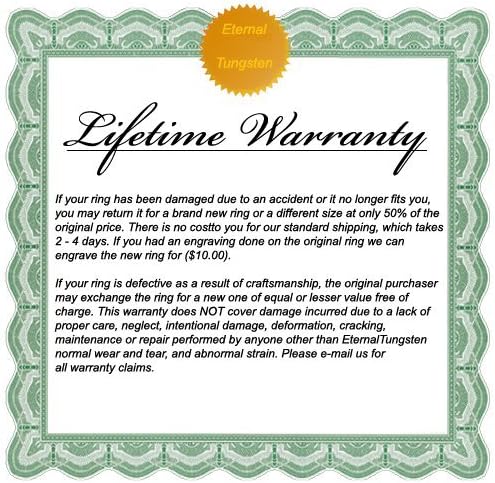 Eternal

Tungsten

Lifetime Warranty

If your ring has been damaged due to an accident or it no longer fits you, you may return it for a brand new ring or a different size at only 50% of the original price. There is no costto you for our standard shipping, which takes 2 - 4 days. If you had an engraving done on the original ring we can engrave the new ring for ($10.00).

If your ring is defective as a result of craftsmanship, the original purchaser may exchange the ring for a new one of equal or lesser value free of charge. This warranty does NOT cover damage incurred due to a lack of proper care, neglect, intentional damage, deformation, cracking, maintenance or repair performed by anyone other than EternalTungsten normal wear and tear, and abnormal strain. Please e-mail us for all warranty claims.